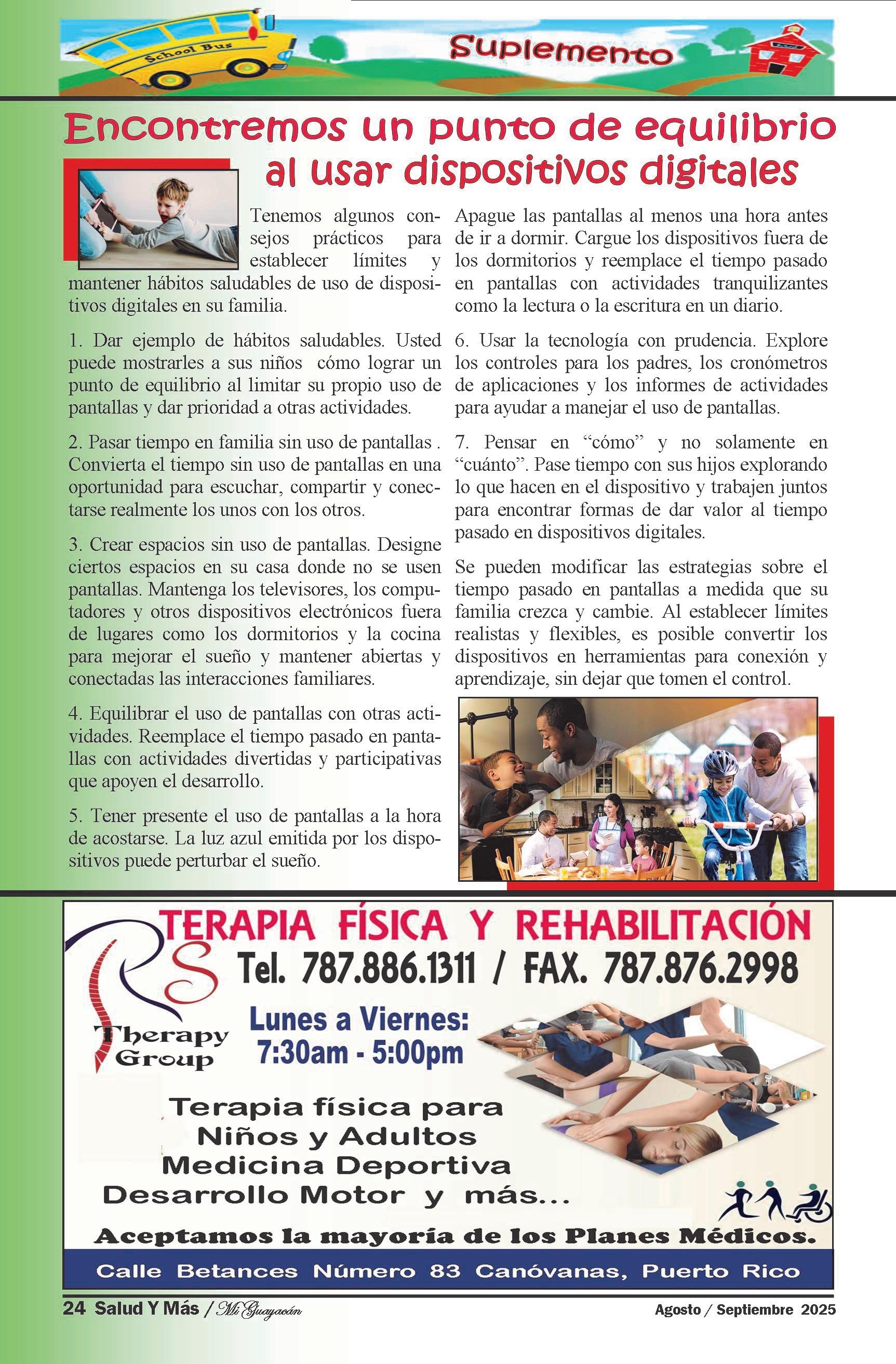 School Bus

Suplemento

Encontremos un punto de equilibrio al usar dispositivos digitales

Tenemos algunos consejos prácticos para establecer límites y mantener hábitos saludables de uso de dispositivos digitales en su familia.

1. Dar ejemplo de hábitos saludables. Usted puede mostrarles a sus niños cómo lograr un punto de equilibrio al limitar su propio uso de pantallas y dar prioridad a otras actividades.

2. Pasar tiempo en familia sin uso de pantallas . Convierta el tiempo sin uso de pantallas en una oportunidad para escuchar, compartir y conectarse realmente los unos con los otros.

3. Crear espacios sin uso de pantallas. Designe ciertos espacios en su casa donde no se usen pantallas. Mantenga los televisores, los computadores y otros dispositivos electrónicos fuera de lugares como los dormitorios y la cocina para mejorar el sueño y mantener abiertas y conectadas las interacciones familiares.

4. Equilibrar el uso de pantallas con otras actividades. Reemplace el tiempo pasado en pantallas con actividades divertidas y participativas que apoyen el desarrollo.

5. Tener presente el uso de pantallas a la hora de acostarse. La luz azul emitida por los dispositivos puede perturbar el sueño.

Apague las pantallas al menos una hora antes de ir a dormir. Cargue los dispositivos fuera de los dormitorios y reemplace el tiempo pasado en pantallas con actividades tranquilizantes como la lectura o la escritura en un diario.

6. Usar la tecnología con prudencia. Explore los controles para los padres, los cronómetros de aplicaciones y los informes de actividades para ayudar a manejar el uso de pantallas.

7. Pensar en “cómo” y no solamente en “cuánto”. Pase tiempo con sus hijos explorando lo que hacen en el dispositivo y trabajen juntos para encontrar formas de dar valor al tiempo pasado en dispositivos digitales.

Se pueden modificar las estrategias sobre el tiempo pasado en pantallas a medida que su familia crezca y cambie. Al establecer límites realistas y flexibles, es posible convertir los dispositivos en herramientas para conexión y aprendizaje, sin dejar que tomen el control.

TERAPIA FÍSICA Y REHABILITACIÓN
RS Therapy Group
Tel. 787.886.1311 / FAX. 787.876.2998
Lunes a Viernes:
7:30am - 5:00pm
Terapia física para
Niños y Adultos
Medicina Deportiva
Desarrollo Motor y más...
Aceptamos la mayoría de los Planes Médicos.
Calle Betances Número 83 Canóvanas, Puerto Rico

24 Salud Y Más / Mi Guayacán
Agosto / Septiembre 2025